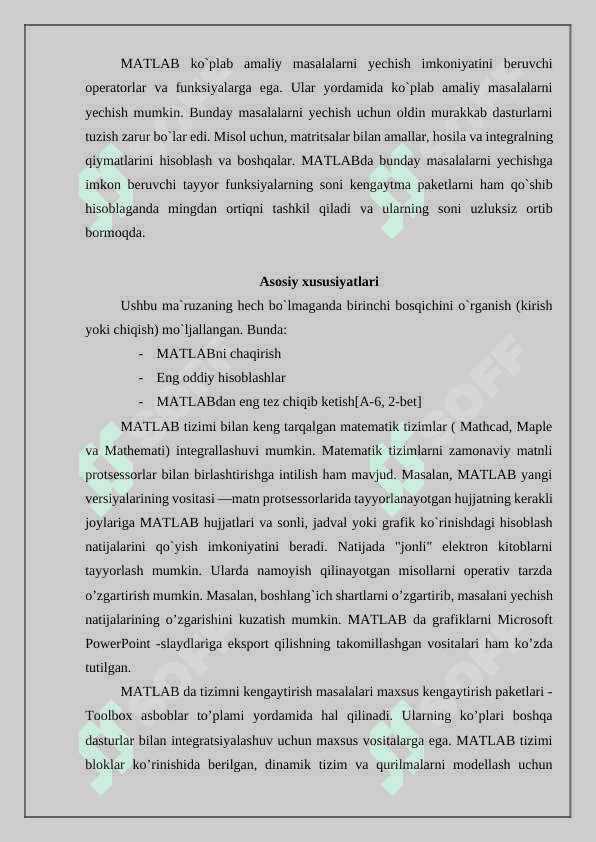 MATLAB ko`plab amaliy masalalarni yechish imkoniyatini beruvchi operatorlar va funksiyalarga ega. Ular yordamida ko`plab amaliy masalalarni yechish mumkin. Bunday masalalarni yechish uchun oldin murakkab dasturlarni tuzish zarur bo`lar edi. Misol uchun, matritsalar bilan amallar, hosila va integralning qiymatlarini hisoblash va boshqalar. MATLABda bunday masalalarni yechishga imkon beruvchi tayyor funksiyalarning soni kengaytma paketlarni ham qo`shib hisoblaganda mingdan ortiqni tashkil qiladi va ularning soni uzluksiz ortib bormoqda.

Asosiy xususiyatlari

Ushbu ma`ruzaning hech bo`lmaganda birinchi bosqichini o`rganish (kirish yoki chiqish) mo`ljallangan. Bunda:

- MATLABni chaqirish
- Eng oddiy hisoblashlar
- MATLABdan eng tez chiqib ketish[A-6, 2-bet]

MATLAB tizimi bilan keng tarqalgan matematik tizimlar ( Mathcad, Maple va Mathemati) integrallashuvi mumkin. Matematik tizimlarni zamonaviy matnli protsessorlar bilan birlashtirishga intilish ham mavjud. Masalan, MATLAB yangi versiyalarining vositasi —matn protsessorlarida tayyorlanayotgan hujjatning kerakli joylariga MATLAB hujjatlari va sonli, jadval yoki grafik ko`rinishdagi hisoblash natijalarini qo`yish imkoniyatini beradi. Natijada "jonli" elektron kitoblarni tayyorlash mumkin. Ularda namoyish qilinayotgan misollarni operativ tarzda o’zgartirish mumkin. Masalan, boshlang`ich shartlarni o’zgartirib, masalani yechish natijalarining o’zgarishini kuzatish mumkin. MATLAB da grafiklarni Microsoft PowerPoint -slaydlariga eksport qilishning takomillashgan vositalari ham ko’zda tutilgan.

MATLAB da tizimni kengaytirish masalalari maxsus kengaytirish paketlari - Toolbox asboblar to’plami yordamida hal qilinadi. Ularning ko’plari boshqa dasturlar bilan integratsiyalashuv uchun maxsus vositalarga ega. MATLAB tizimi bloklar ko’rinishida berilgan, dinamik tizim va qurilmalarni modellash uchun